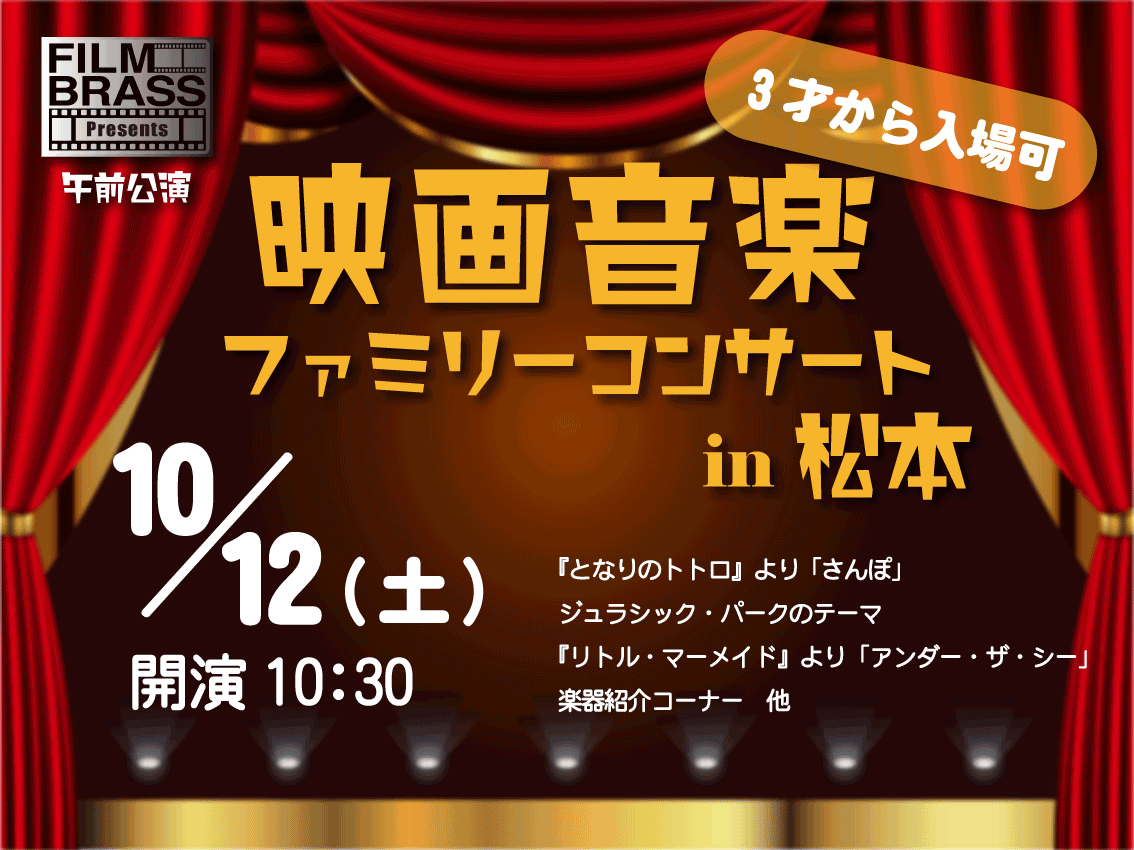 FILM BRASS Presents

午前公演

3才から入場可

映画音楽
ファミリーコンサート
in 松本

10/12（土）
開演 10:30

『となりのトトロ』より「さんぽ」
ジュラシック・パークのテーマ
『リトル・マーメイド』より「アンダー・ザ・シー」
楽器紹介コーナー　他